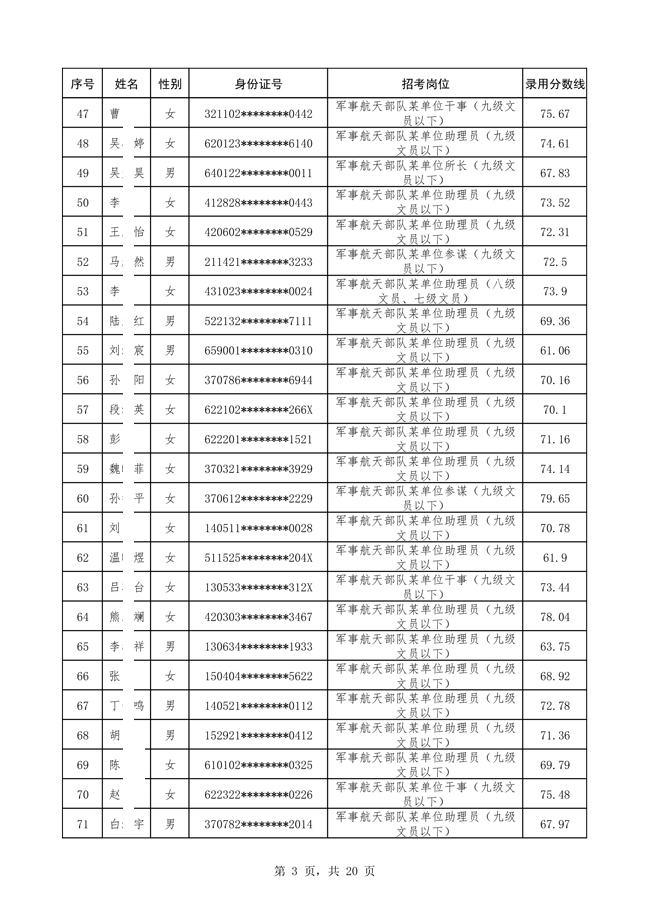 | 序号 | 姓名 | 性别 | 身份证号 | 招考岗位 | 录用分数线 |
|---|---|---|---|---|---|
| 47 | 曹 | 女 | 321102********0442 | 军事航天部队某单位干事（九级文员以下） | 75.67 |
| 48 | 吴 婷 | 女 | 620123********6140 | 军事航天部队某单位助理员（九级文员以下） | 74.61 |
| 49 | 吴 昊 | 男 | 640122********0011 | 军事航天部队某单位所长（九级文员以下） | 67.83 |
| 50 | 李 | 女 | 412828********0443 | 军事航天部队某单位助理员（九级文员以下） | 73.52 |
| 51 | 王 怡 | 女 | 420602********0529 | 军事航天部队某单位助理员（九级文员以下） | 72.31 |
| 52 | 马 然 | 男 | 211421********3233 | 军事航天部队某单位参谋（九级文员以下） | 72.5 |
| 53 | 李 | 女 | 431023********0024 | 军事航天部队某单位助理员（八级文员、七级文员） | 73.9 |
| 54 | 陆 红 | 男 | 522132********7111 | 军事航天部队某单位助理员（九级文员以下） | 69.36 |
| 55 | 刘 宸 | 男 | 659001********0310 | 军事航天部队某单位助理员（九级文员以下） | 61.06 |
| 56 | 孙 阳 | 女 | 370786********6944 | 军事航天部队某单位助理员（九级文员以下） | 70.16 |
| 57 | 段 英 | 女 | 622102********266X | 军事航天部队某单位助理员（九级文员以下） | 70.1 |
| 58 | 彭 | 女 | 622201********1521 | 军事航天部队某单位助理员（九级文员以下） | 71.16 |
| 59 | 魏 菲 | 女 | 370321********3929 | 军事航天部队某单位助理员（九级文员以下） | 74.14 |
| 60 | 孙 平 | 女 | 370612********2229 | 军事航天部队某单位参谋（九级文员以下） | 79.65 |
| 61 | 刘 | 女 | 140511********0028 | 军事航天部队某单位助理员（九级文员以下） | 70.78 |
| 62 | 温 煜 | 女 | 511525********204X | 军事航天部队某单位助理员（九级文员以下） | 61.9 |
| 63 | 吕 台 | 女 | 130533********312X | 军事航天部队某单位干事（九级文员以下） | 73.44 |
| 64 | 熊 斓 | 女 | 420303********3467 | 军事航天部队某单位助理员（九级文员以下） | 78.04 |
| 65 | 李 祥 | 男 | 130634********1933 | 军事航天部队某单位助理员（九级文员以下） | 63.75 |
| 66 | 张 | 女 | 150404********5622 | 军事航天部队某单位助理员（九级文员以下） | 68.92 |
| 67 | 丁 鸣 | 男 | 140521********0112 | 军事航天部队某单位助理员（九级文员以下） | 72.78 |
| 68 | 胡 | 男 | 152921********0412 | 军事航天部队某单位助理员（九级文员以下） | 71.36 |
| 69 | 陈 | 女 | 610102********0325 | 军事航天部队某单位助理员（九级文员以下） | 69.79 |
| 70 | 赵 | 女 | 622322********0226 | 军事航天部队某单位干事（九级文员以下） | 75.48 |
| 71 | 白 宇 | 男 | 370782********2014 | 军事航天部队某单位助理员（九级文员以下） | 67.97 |

第 3 页，共 20 页